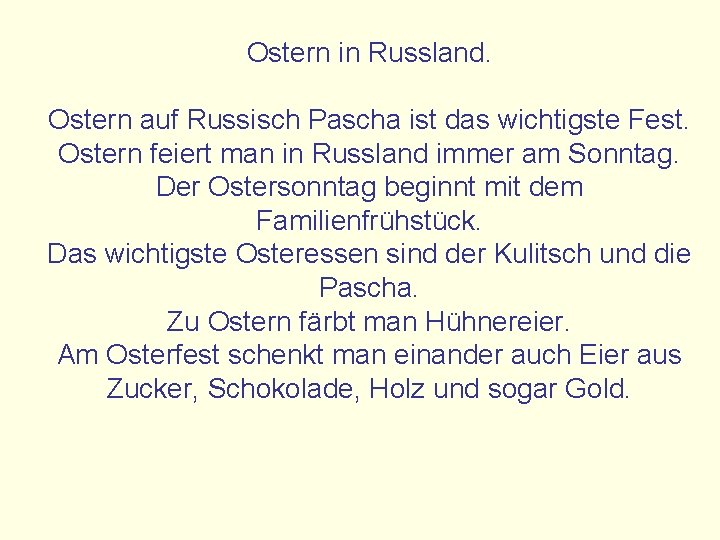 Ostern in Russland.

Ostern auf Russisch Pascha ist das wichtigste Fest.
Ostern feiert man in Russland immer am Sonntag.
Der Ostersonntag beginnt mit dem Familienfrühstück.
Das wichtigste Osteressen sind der Kulitsch und die Pascha.
Zu Ostern färbt man Hühnereier.
Am Osterfest schenkt man einander auch Eier aus Zucker, Schokolade, Holz und sogar Gold.